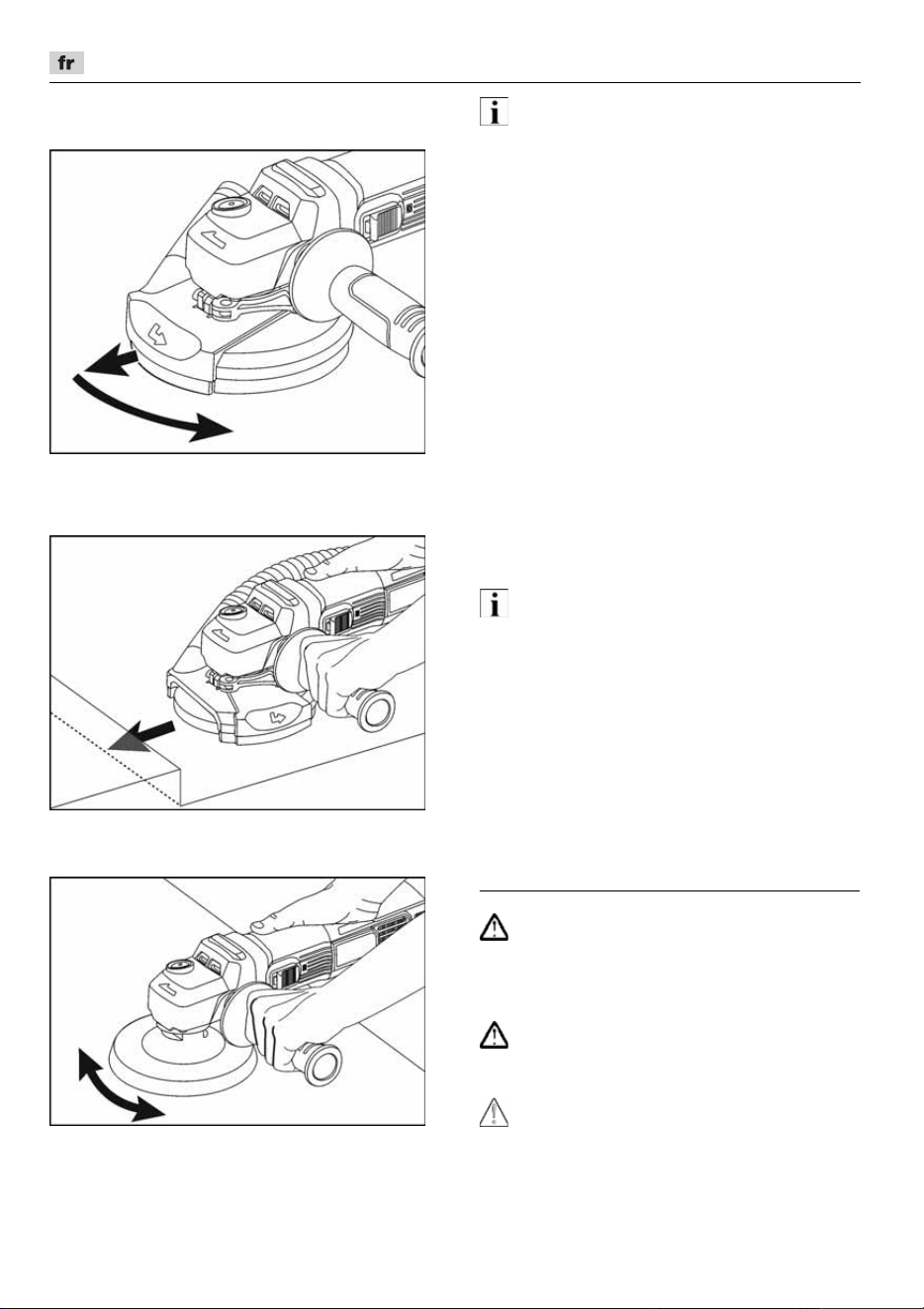 fr